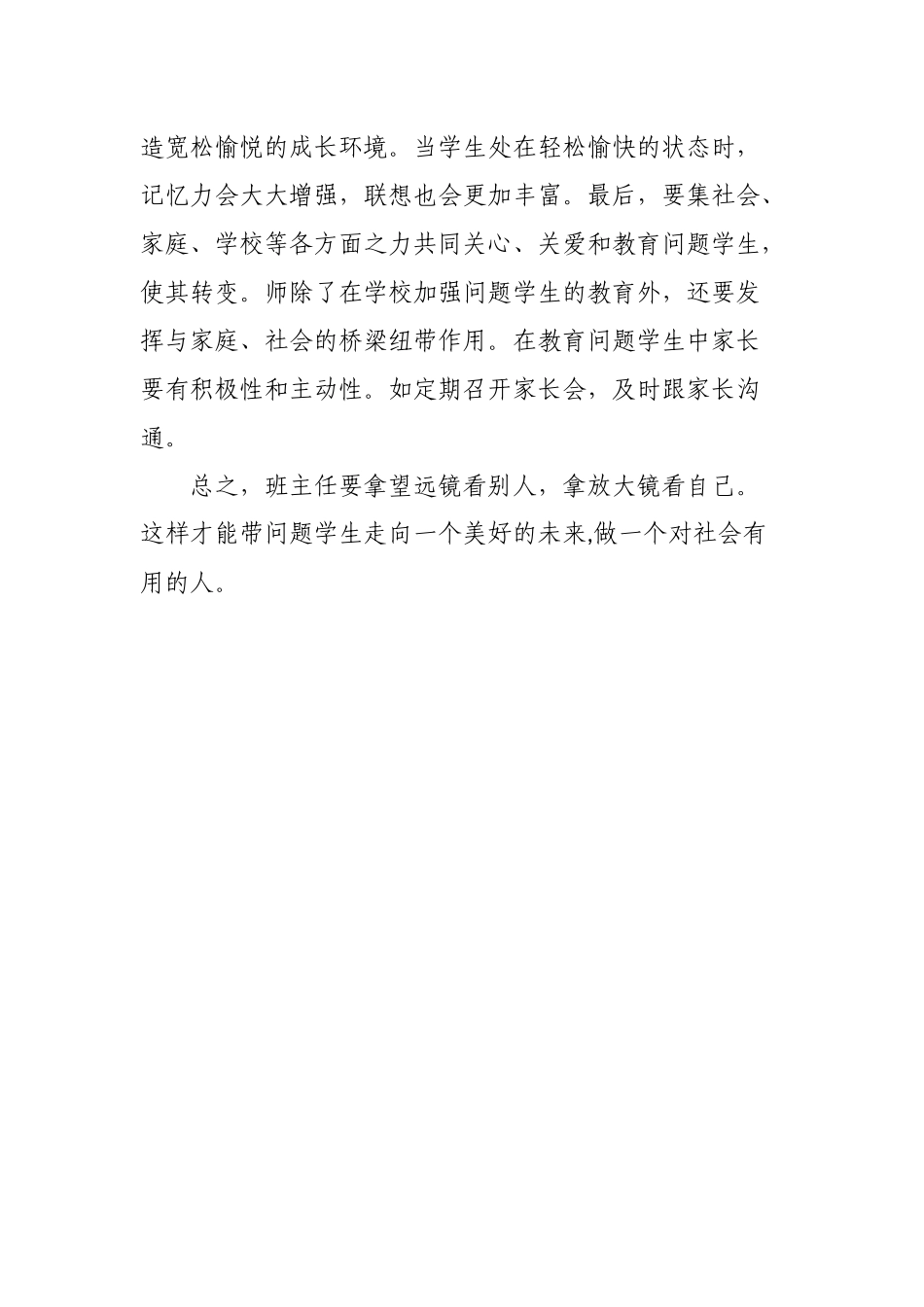 造宽松愉悦的成长环境。当学生处在轻松愉快的状态时，记忆力会大大增强，联想也会更加丰富。最后，要集社会、家庭、学校等各方面之力共同关心、关爱和教育问题学生，使其转变。师除了在学校加强问题学生的教育外，还要发挥与家庭、社会的桥梁纽带作用。在教育问题学生中家长要有积极性和主动性。如定期召开家长会，及时跟家长沟通。

总之，班主任要拿望远镜看别人，拿放大镜看自己。这样才能带问题学生走向一个美好的未来,做一个对社会有用的人。